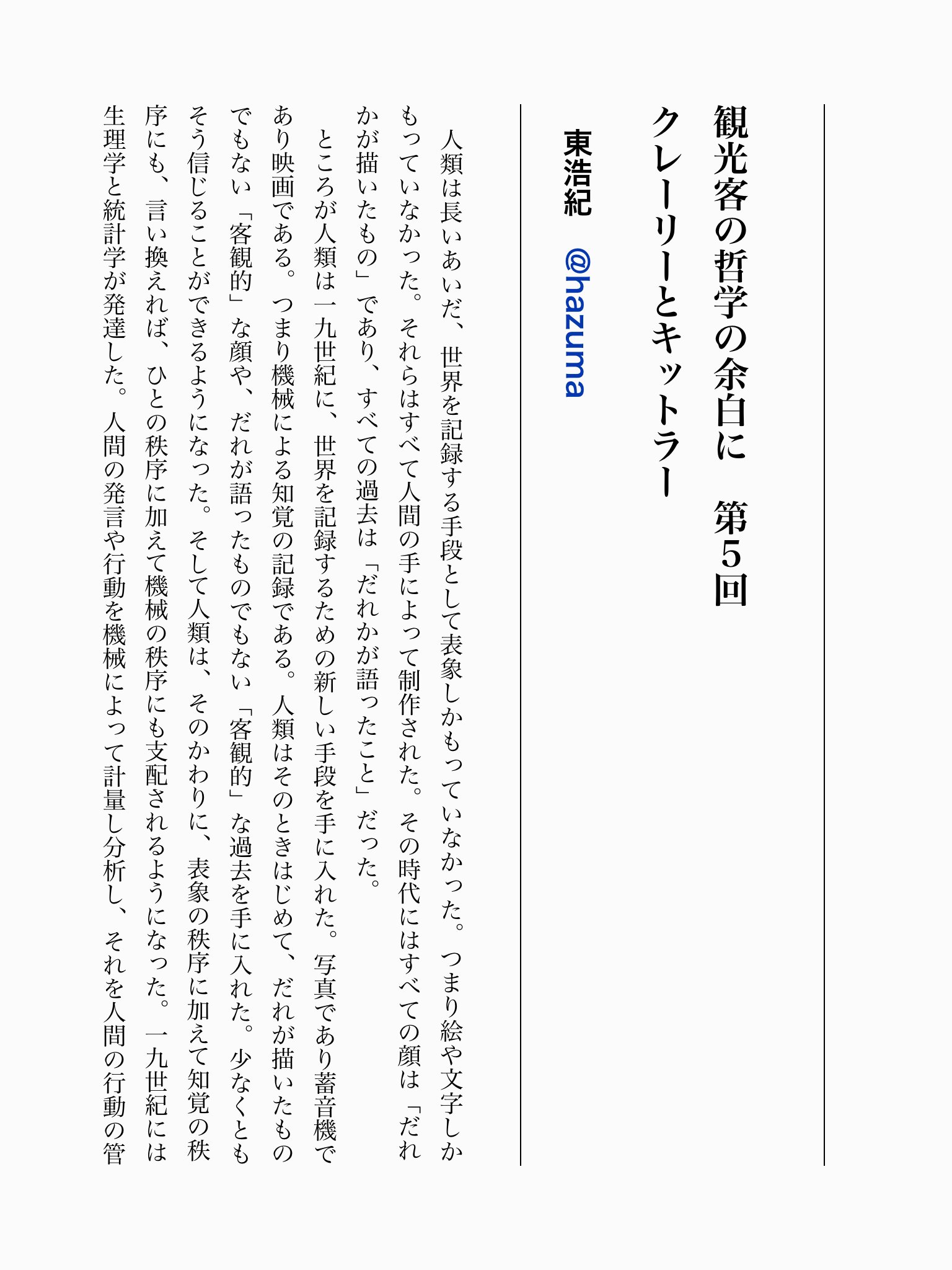 観光客の哲学の余白に　第5回
クレーリーとキットラー

東浩紀　@hazuma

人類は長いあいだ、世界を記録する手段として表象しかもっていなかった。つまり絵や文字しかもっていなかった。それらはすべて人間の手によって制作された。その時代にはすべての顔は「だれかが描いたもの」であり、すべての過去は「だれかが語ったこと」だった。

ところが人類は一九世紀に、世界を記録するための新しい手段を手に入れた。写真であり蓄音機であり映画である。つまり機械による知覚の記録である。人類はそのときはじめて、だれが描いたものでもない「客観的」な顔や、だれが語ったものでもない「客観的」な過去を手に入れた。少なくともそう信じることができるようになった。そして人類は、そのかわりに、表象の秩序に加えて知覚の秩序にも、言い換えれば、ひとの秩序に加えて機械の秩序にも支配されるようになった。一九世紀には生理学と統計学が発達した。人間の発言や行動を機械によって計量し分析し、それを人間の行動の管